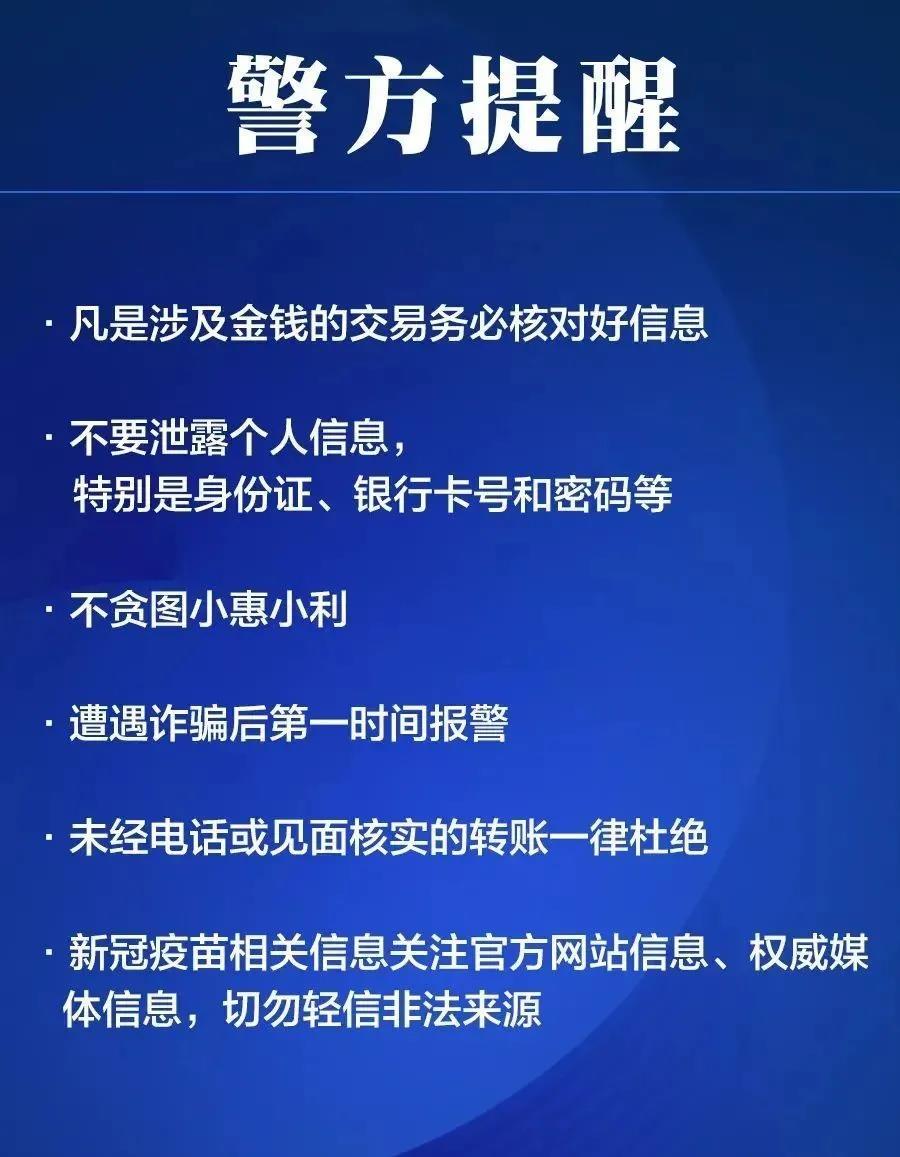 警方提醒

· 凡是涉及金钱的交易务必核对好信息

· 不要泄露个人信息，特别是身份证、银行卡号和密码等

· 不贪图小惠小利

· 遭遇诈骗后第一时间报警

· 未经电话或见面核实的转账一律杜绝

· 新冠疫苗相关信息关注官方网站信息、权威媒体信息，切勿轻信非法来源